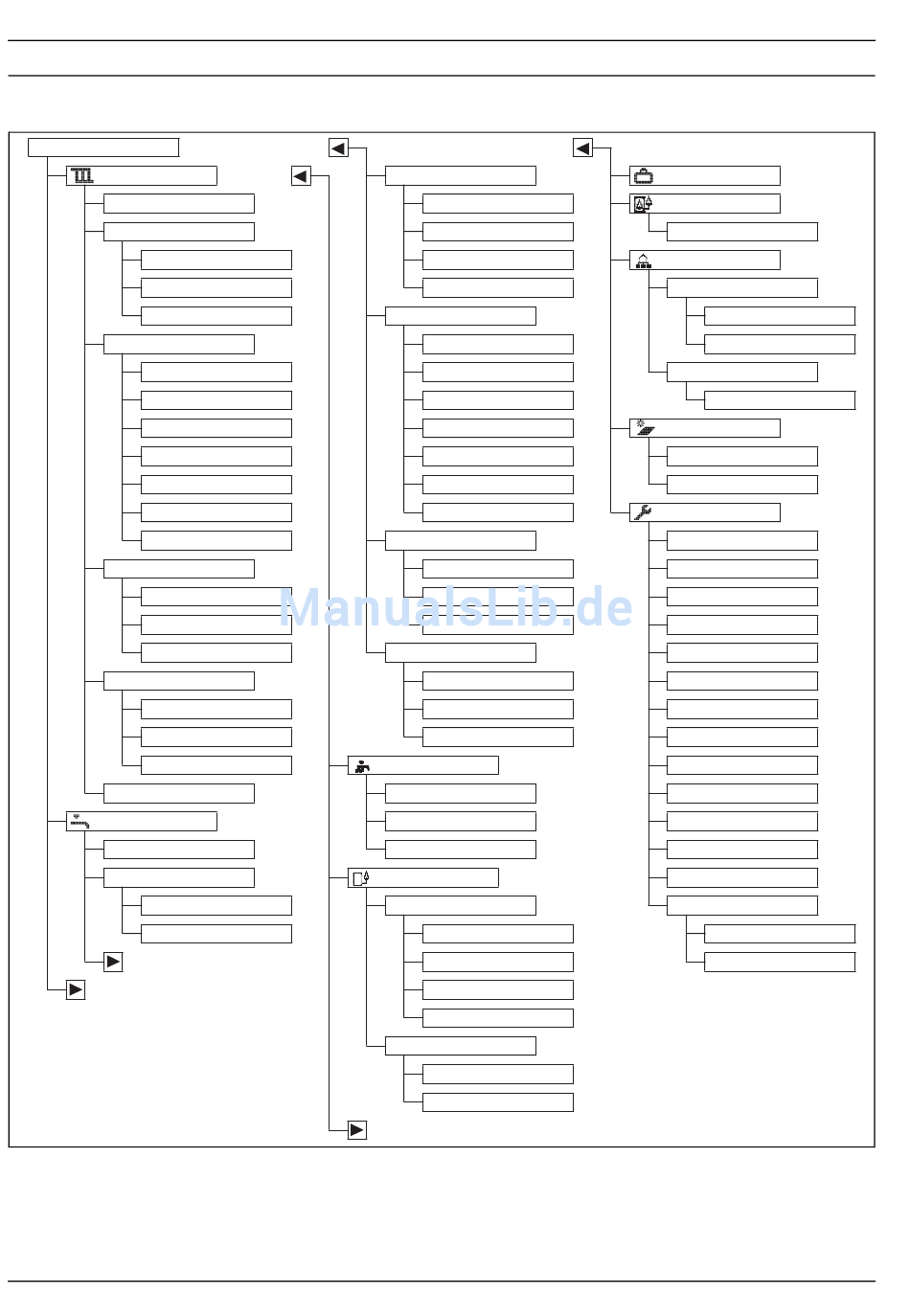 ManualsLib.de